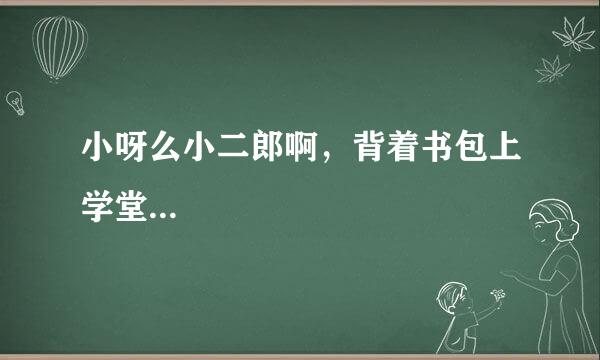 小呀么小二郎啊，背着书包上学堂...